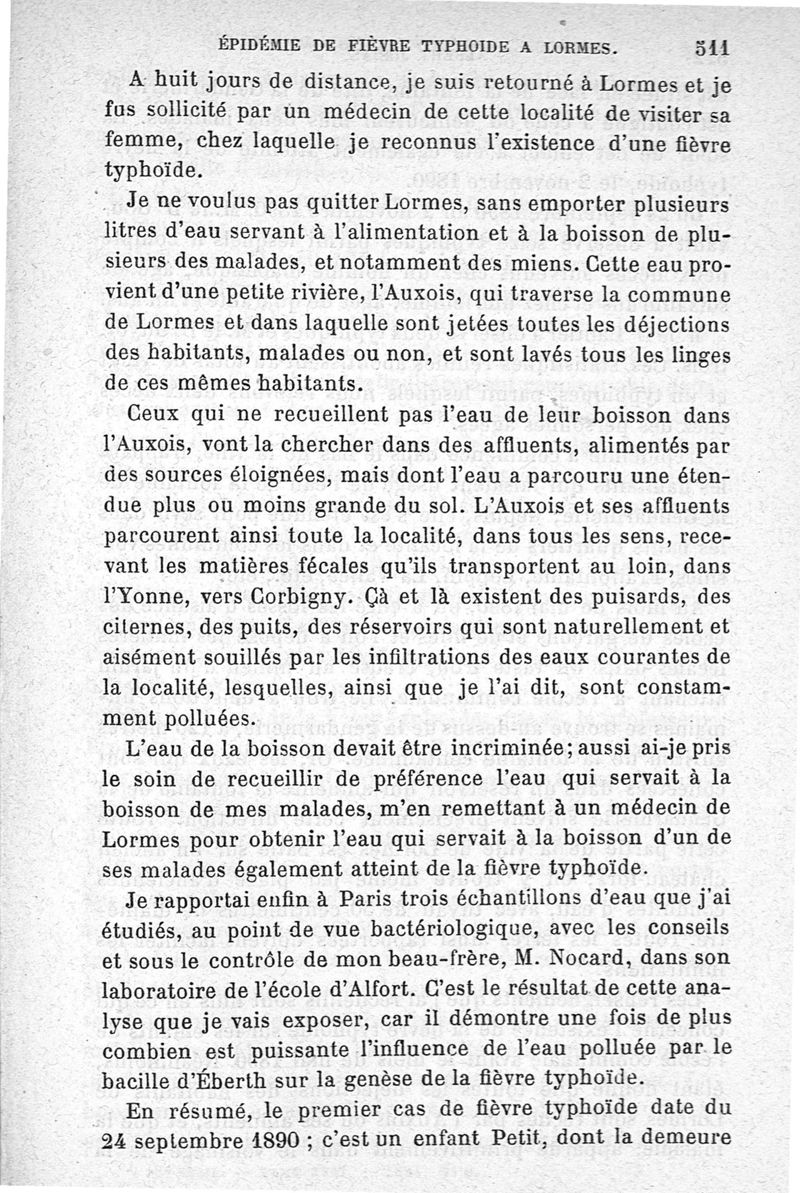 ÉPIDÉMIE DE FIÈVRE TYPHOIDE A LORMES. 511

A huit jours de distance, je suis retourné à Lormes et je fus sollicité par un médecin de cette localité de visiter sa femme, chez laquelle je reconnus l'existence d'une fièvre typhoïde.

Je ne voulus pas quitter Lormes, sans emporter plusieurs litres d'eau servant à l'alimentation et à la boisson de plusieurs des malades, et notamment des miens. Cette eau provient d'une petite rivière, l'Auxois, qui traverse la commune de Lormes et dans laquelle sont jetées toutes les déjections des habitants, malades ou non, et sont lavés tous les linges de ces mêmes habitants.

Ceux qui ne recueillent pas l'eau de leur boisson dans l'Auxois, vont la chercher dans des affluents, alimentés par des sources éloignées, mais dont l'eau a parcouru une étendue plus ou moins grande du sol. L'Auxois et ses affluents parcourent ainsi toute la localité, dans tous les sens, recevant les matières fécales qu'ils transportent au loin, dans l'Yonne, vers Corbigny. Çà et là existent des puisards, des citernes, des puits, des réservoirs qui sont naturellement et aisément souillés par les infiltrations des eaux courantes de la localité, lesquelles, ainsi que je l'ai dit, sont constamment polluées.

L'eau de la boisson devait être incriminée; aussi ai-je pris le soin de recueillir de préférence l'eau qui servait à la boisson de mes malades, m'en remettant à un médecin de Lormes pour obtenir l'eau qui servait à la boisson d'un de ses malades également atteint de la fièvre typhoïde.

Je rapportai enfin à Paris trois échantillons d'eau que j'ai étudiés, au point de vue bactériologique, avec les conseils et sous le contrôle de mon beau-frère, M. Nocard, dans son laboratoire de l'école d'Alfort. C'est le résultat de cette analyse que je vais exposer, car il démontre une fois de plus combien est puissante l'influence de l'eau polluée par le bacille d'Éberth sur la genèse de la fièvre typhoïde.

En résumé, le premier cas de fièvre typhoïde date du 24 septembre 1890 ; c'est un enfant Petit, dont la demeure